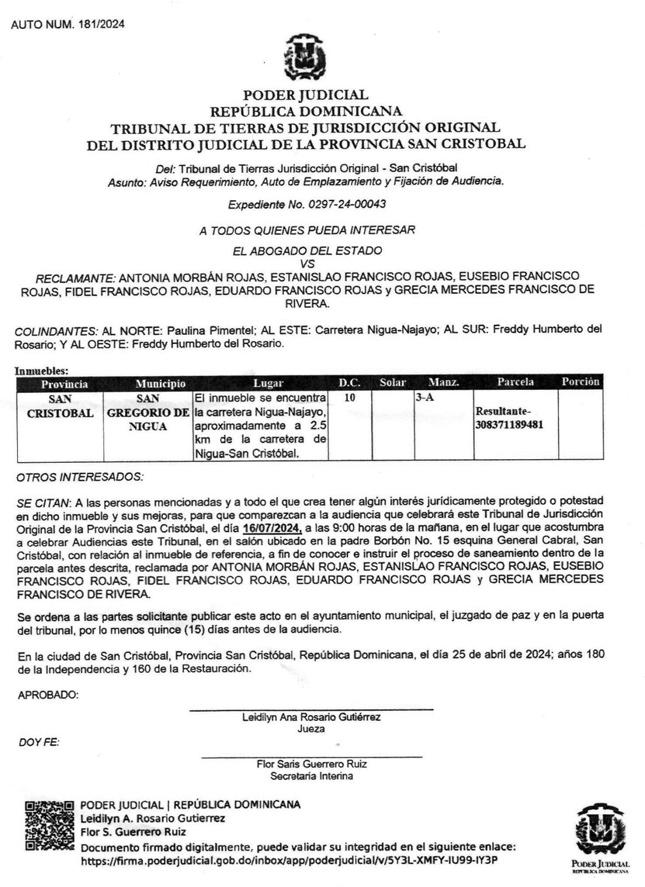 AUTO NUM. 181/2024

PODER JUDICIAL
REPÚBLICA DOMINICANA
TRIBUNAL DE TIERRAS DE JURISDICCIÓN ORIGINAL
DEL DISTRITO JUDICIAL DE LA PROVINCIA SAN CRISTOBAL

Del: Tribunal de Tierras Jurisdicción Original - San Cristóbal
Asunto: Aviso Requerimiento, Auto de Emplazamiento y Fijación de Audiencia.

Expediente No. 0297-24-00043

A TODOS QUIENES PUEDA INTERESAR

EL ABOGADO DEL ESTADO
VS
RECLAMANTE: ANTONIA MORBÁN ROJAS, ESTANISLAO FRANCISCO ROJAS, EUSEBIO FRANCISCO ROJAS, FIDEL FRANCISCO ROJAS, EDUARDO FRANCISCO ROJAS y GRECIA MERCEDES FRANCISCO DE RIVERA.

COLINDANTES: AL NORTE: Paulina Pimentel; AL ESTE: Carretera Nigua-Najayo; AL SUR: Freddy Humberto del Rosario; Y AL OESTE: Freddy Humberto del Rosario.

Inmuebles:

| Provincia | Municipio | Lugar | D.C. | Solar | Manz. | Parcela | Porción |
|---|---|---|---|---|---|---|---|
| SAN CRISTOBAL | SAN GREGORIO DE NIGUA | El inmueble se encuentra la carretera Nigua-Najayo, aproximadamente a 2.5 km de la carretera de Nigua-San Cristóbal. | 10 | | 3-A | Resultante-308371189481 | |

OTROS INTERESADOS:

SE CITAN: A las personas mencionadas y a todo el que crea tener algún interés jurídicamente protegido o potestad en dicho inmueble y sus mejoras, para que comparezcan a la audiencia que celebrará este Tribunal de Jurisdicción Original de la Provincia San Cristóbal, el día 16/07/2024, a las 9:00 horas de la mañana, en el lugar que acostumbra a celebrar Audiencias este Tribunal, en el salón ubicado en la padre Borbón No. 15 esquina General Cabral, San Cristóbal, con relación al inmueble de referencia, a fin de conocer e instruir el proceso de saneamiento dentro de la parcela antes descrita, reclamada por ANTONIA MORBÁN ROJAS, ESTANISLAO FRANCISCO ROJAS, EUSEBIO FRANCISCO ROJAS, FIDEL FRANCISCO ROJAS, EDUARDO FRANCISCO ROJAS y GRECIA MERCEDES FRANCISCO DE RIVERA.

Se ordena a las partes solicitante publicar este acto en el ayuntamiento municipal, el juzgado de paz y en la puerta del tribunal, por lo menos quince (15) días antes de la audiencia.

En la ciudad de San Cristóbal, Provincia San Cristóbal, República Dominicana, el día 25 de abril de 2024; años 180 de la Independencia y 160 de la Restauración.

APROBADO:

Leidilyn Ana Rosario Gutiérrez
Jueza

DOY FE:

Flor Saris Guerrero Ruiz
Secretaria Interina

PODER JUDICIAL | REPÚBLICA DOMINICANA
Leidilyn A. Rosario Gutierrez
Flor S. Guerrero Ruiz
Documento firmado digitalmente, puede validar su integridad en el siguiente enlace:
https://firma.poderjudicial.gob.do/inbox/app/poderjudicial/v/5Y3L-XMFY-IU99-IY3P

PODER JUDICIAL
REPÚBLICA DOMINICANA